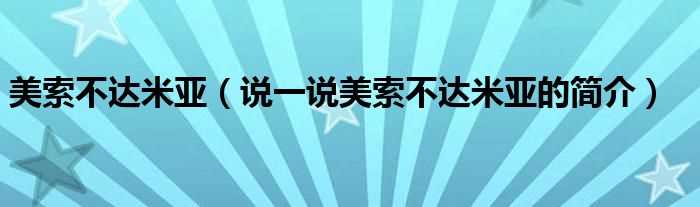 美索不达米亚（说一说美索不达米亚的简介）